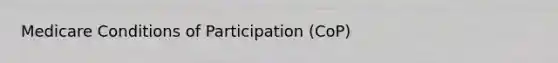 Medicare Conditions of Participation (CoP)